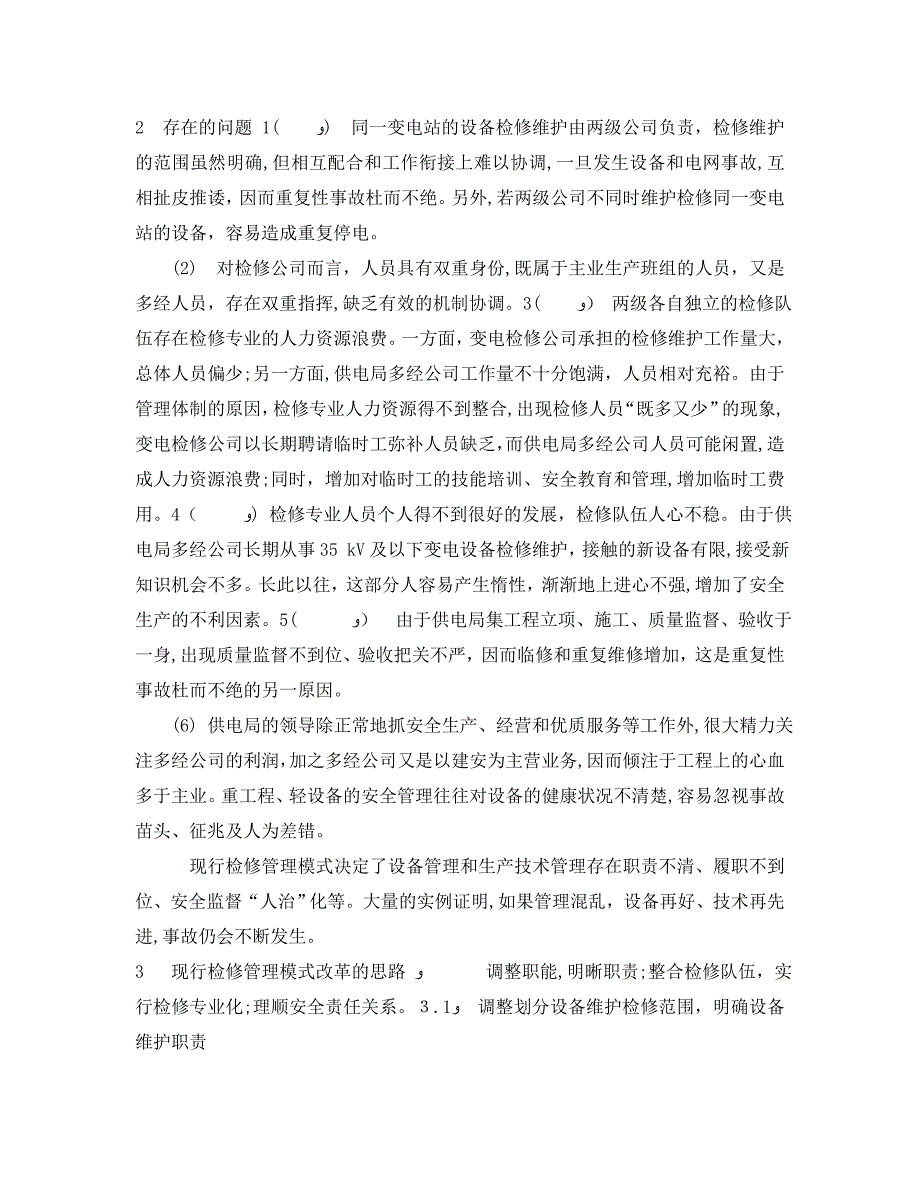 2 存在的问题 1( و) 同一变电站的设备检修维护由两级公司负责，检修维护的范围虽然明确,但相互配合和工作衔接上难以协调,一旦发生设备和电网事故,互相扯皮推诿，因而重复性事故杜而不绝。另外,若两级公司不同时维护检修同一变电站的设备，容易造成重复停电。

(2) 对检修公司而言，人员具有双重身份,既属于主业生产班组的人员，又是多经人员，存在双重指挥,缺乏有效的机制协调。3( و) 两级各自独立的检修队伍存在检修专业的人力资源浪费。一方面，变电检修公司承担的检修维护工作量大，总体人员偏少;另一方面,供电局多经公司工作量不十分饱满，人员相对充裕。由于管理体制的原因，检修专业人力资源得不到整合,出现检修人员“既多又少”的现象,变电检修公司以长期聘请临时工弥补人员缺乏,而供电局多经公司人员可能闲置,造成人力资源浪费;同时，增加对临时工的技能培训、安全教育和管理,增加临时工费用。4 ( و) 检修专业人员个人得不到很好的发展，检修队伍人心不稳。由于供电局多经公司长期从事 35 kV 及以下变电设备检修维护，接触的新设备有限,接受新知识机会不多。长此以往，这部分人容易产生惰性，渐渐地上进心不强,增加了安全生产的不利因素。5( و) 由于供电局集工程立项、施工、质量监督、验收于一身,出现质量监督不到位、验收把关不严，因而临修和重复维修增加，这是重复性事故杜而不绝的另一原因。

(6) 供电局的领导除正常地抓安全生产、经营和优质服务等工作外,很大精力关注多经公司的利润,加之多经公司又是以建安为主营业务,因而倾注于工程上的心血多于主业。重工程、轻设备的安全管理往往对设备的健康状况不清楚,容易忽视事故苗头、征兆及人为差错。

现行检修管理模式决定了设备管理和生产技术管理存在职责不清、履职不到位、安全监督“人治”化等。大量的实例证明,如果管理混乱，设备再好、技术再先进,事故仍会不断发生。

3 现行检修管理模式改革的思路 و 调整职能,明晰职责;整合检修队伍，实行检修专业化;理顺安全责任关系。 3.1و 调整划分设备维护检修范围，明确设备维护职责